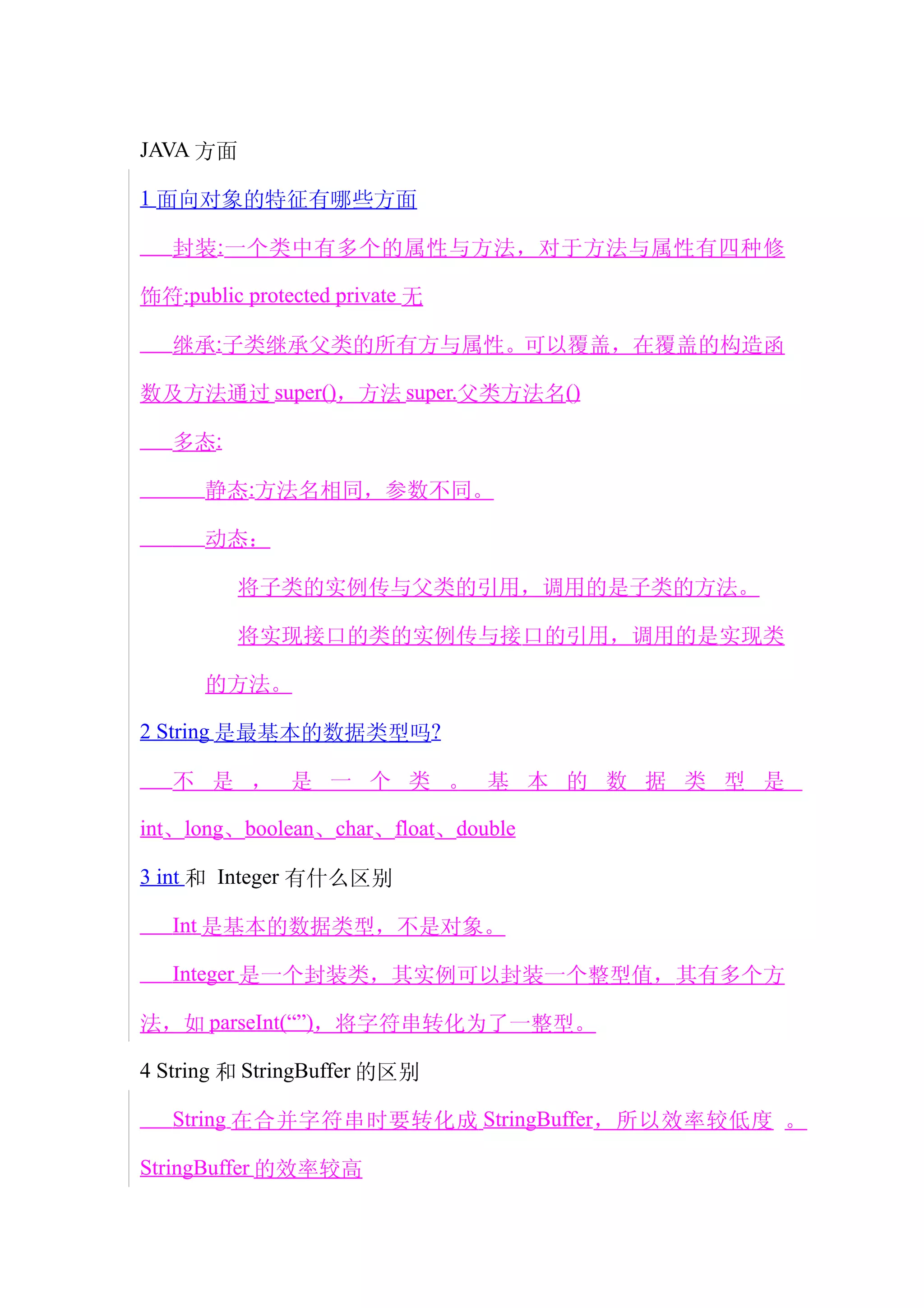 JAVA 方面

1 面向对象的特征有哪些方面

封装:一个类中有多个的属性与方法，对于方法与属性有四种修饰符:public protected private 无

继承:子类继承父类的所有方与属性。可以覆盖，在覆盖的构造函数及方法通过 super()，方法 super.父类方法名()

多态:

静态:方法名相同，参数不同。

动态：

将子类的实例传与父类的引用，调用的是子类的方法。

将实现接口的类的实例传与接口的引用，调用的是实现类的方法。

2 String 是最基本的数据类型吗?

不是，是一个类。基本的数据类型是 int、long、boolean、char、float、double

3 int 和 Integer 有什么区别

Int 是基本的数据类型，不是对象。

Integer 是一个封装类，其实例可以封装一个整型值，其有多个方法，如 parseInt(“”)，将字符串转化为了一整型。

4 String 和 StringBuffer 的区别

String 在合并字符串时要转化成 StringBuffer，所以效率较低度 。StringBuffer 的效率较高